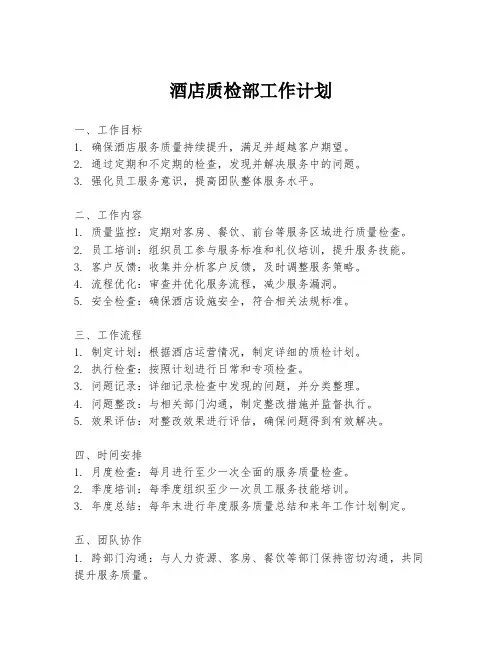 酒店质检部工作计划

一、工作目标
1. 确保酒店服务质量持续提升，满足并超越客户期望。
2. 通过定期和不定期的检查，发现并解决服务中的问题。
3. 强化员工服务意识，提高团队整体服务水平。

二、工作内容
1. 质量监控：定期对客房、餐饮、前台等服务区域进行质量检查。
2. 员工培训：组织员工参与服务标准和礼仪培训，提升服务技能。
3. 客户反馈：收集并分析客户反馈，及时调整服务策略。
4. 流程优化：审查并优化服务流程，减少服务漏洞。
5. 安全检查：确保酒店设施安全，符合相关法规标准。

三、工作流程
1. 制定计划：根据酒店运营情况，制定详细的质检计划。
2. 执行检查：按照计划进行日常和专项检查。
3. 问题记录：详细记录检查中发现的问题，并分类整理。
4. 问题整改：与相关部门沟通，制定整改措施并监督执行。
5. 效果评估：对整改效果进行评估，确保问题得到有效解决。

四、时间安排
1. 月度检查：每月进行至少一次全面的服务质量检查。
2. 季度培训：每季度组织至少一次员工服务技能培训。
3. 年度总结：每年末进行年度服务质量总结和来年工作计划制定。

五、团队协作
1. 跨部门沟通：与人力资源、客房、餐饮等部门保持密切沟通，共同提升服务质量。